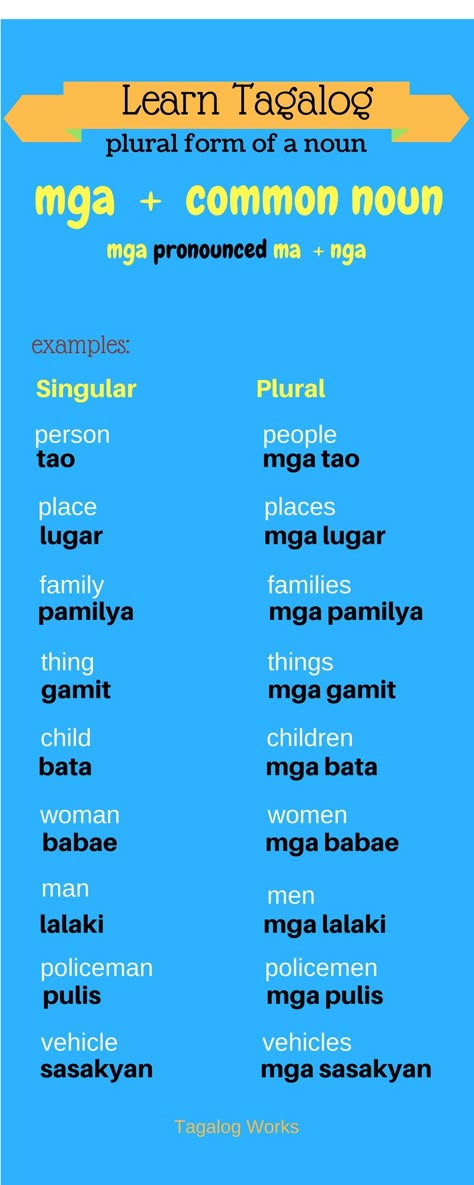 Learn Tagalog
plural form of a noun

mga + common noun

mga pronounced ma + nga

examples:

| Singular | Plural |
|---|---|
| person tao | people mga tao |
| place lugar | places mga lugar |
| family pamilya | families mga pamilya |
| thing gamit | things mga gamit |
| child bata | children mga bata |
| woman babae | women mga babae |
| man lalaki | men mga lalaki |
| policeman pulis | policemen mga pulis |
| vehicle sasakyan | vehicles mga sasakyan |

Tagalog Works